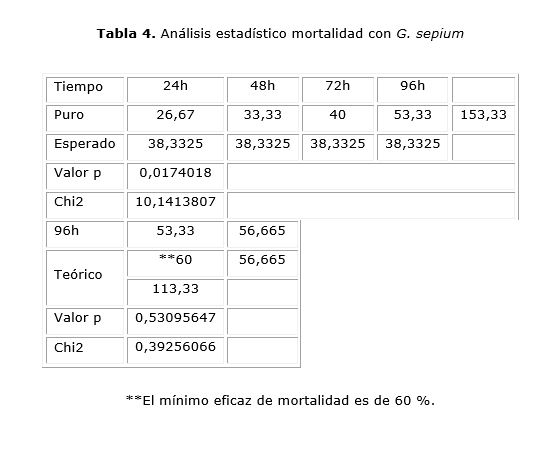 **Tabla 4.** Análisis estadístico mortalidad con *G. sepium*

| Tiempo | 24h | 48h | 72h | 96h | |
|---|---|---|---|---|---|
| Puro | 26,67 | 33,33 | 40 | 53,33 | 153,33 |
| Esperado | 38,3325 | 38,3325 | 38,3325 | 38,3325 | |
| Valor p | 0,0174018 | | | | |
| Chi2 | 10,1413807 | | | | |
| 96h | 53,33 | 56,665 | | | |
| Teórico | **60 | 56,665 | | | |
| | 113,33 | | | | |
| Valor p | 0,53095647 | | | | |
| Chi2 | 0,39256066 | | | | |

**El mínimo eficaz de mortalidad es de 60 %.